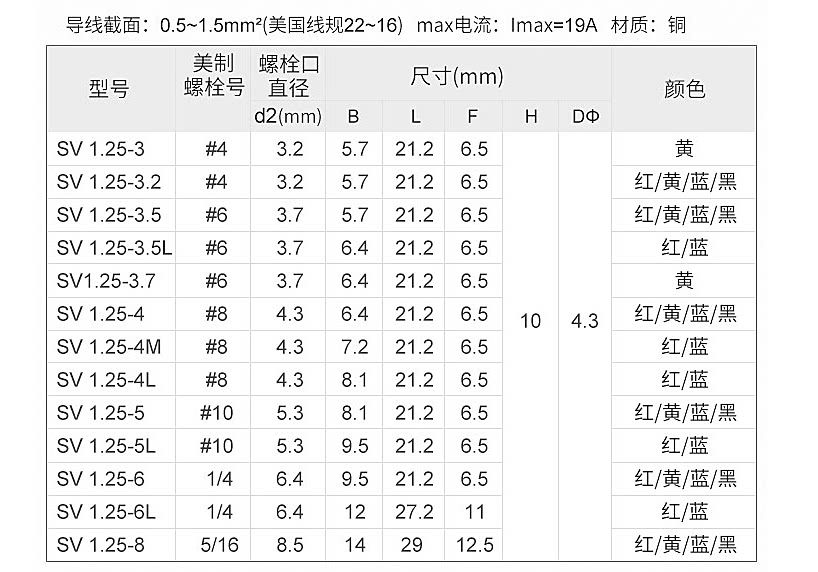 导线截面：0.5~1.5mm²(美国线规22~16) max电流：Imax=19A 材质：铜

| 型号 | 美制螺栓号 | 螺栓口直径 | 尺寸(mm) | | | | | 颜色 |
|---|---|---|---|---|---|---|---|---|
| | | d2(mm) | B | L | F | H | DΦ | |
| SV 1.25-3 | #4 | 3.2 | 5.7 | 21.2 | 6.5 | 10 | 4.3 | 黄 |
| SV 1.25-3.2 | #4 | 3.2 | 5.7 | 21.2 | 6.5 | | | 红/黄/蓝/黑 |
| SV 1.25-3.5 | #6 | 3.7 | 5.7 | 21.2 | 6.5 | | | 红/黄/蓝/黑 |
| SV 1.25-3.5L | #6 | 3.7 | 6.4 | 21.2 | 6.5 | | | 红/蓝 |
| SV1.25-3.7 | #6 | 3.7 | 6.4 | 21.2 | 6.5 | | | 黄 |
| SV 1.25-4 | #8 | 4.3 | 6.4 | 21.2 | 6.5 | | | 红/黄/蓝/黑 |
| SV 1.25-4M | #8 | 4.3 | 7.2 | 21.2 | 6.5 | | | 红/蓝 |
| SV 1.25-4L | #8 | 4.3 | 8.1 | 21.2 | 6.5 | | | 红/蓝 |
| SV 1.25-5 | #10 | 5.3 | 8.1 | 21.2 | 6.5 | | | 红/黄/蓝/黑 |
| SV 1.25-5L | #10 | 5.3 | 9.5 | 21.2 | 6.5 | | | 红/蓝 |
| SV 1.25-6 | 1/4 | 6.4 | 9.5 | 21.2 | 6.5 | | | 红/黄/蓝/黑 |
| SV 1.25-6L | 1/4 | 6.4 | 12 | 27.2 | 11 | | | 红/蓝 |
| SV 1.25-8 | 5/16 | 8.5 | 14 | 29 | 12.5 | | | 红/黄/蓝/黑 |